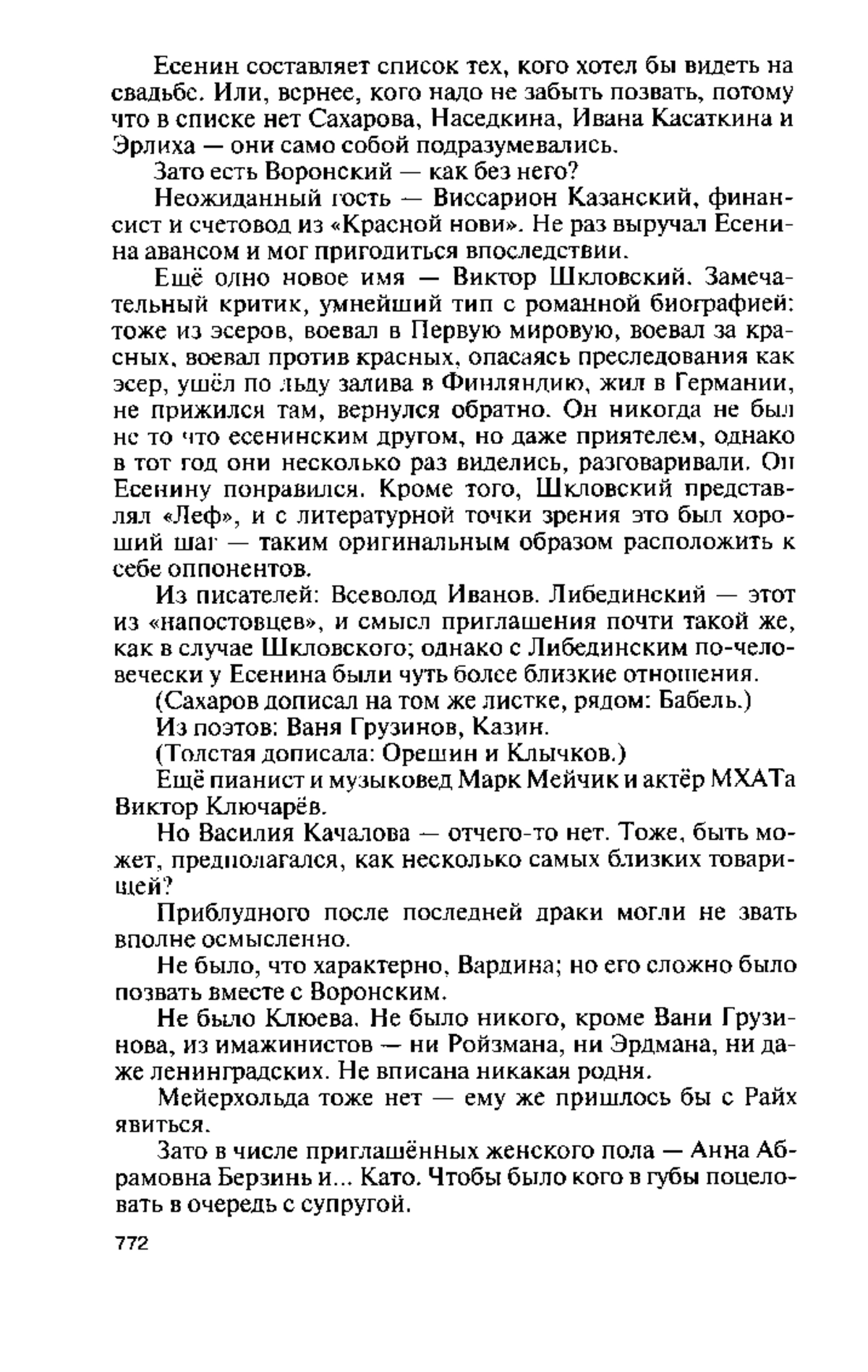 Есенин составляет список тех, кого хотел бы видеть на свадьбе. Или, вернее, кого надо не забыть позвать, потому что в списке нет Сахарова, Наседкина, Ивана Касаткина и Эрлиха — они само собой подразумевались.

Зато есть Воронский — как без него?

Неожиданный гость — Виссарион Казанский, финансист и счетовод из «Красной нови». Не раз выручал Есенина авансом и мог пригодиться впоследствии.

Ещё одно новое имя — Виктор Шкловский. Замечательный критик, умнейший тип с романной биографией: тоже из эсеров, воевал в Первую мировую, воевал за красных, воевал против красных, опасаясь преследования как эсер, ушёл по льду залива в Финляндию, жил в Германии, не прижился там, вернулся обратно. Он никогда не был не то что есенинским другом, но даже приятелем, однако в тот год они несколько раз виделись, разговаривали. Он Есенину понравился. Кроме того, Шкловский представлял «Леф», и с литературной точки зрения это был хороший шаг — таким оригинальным образом расположить к себе оппонентов.

Из писателей: Всеволод Иванов. Либединский — этот из «напостовцев», и смысл приглашения почти такой же, как в случае Шкловского; однако с Либединским по-человечески у Есенина были чуть более близкие отношения.

(Сахаров дописал на том же листке, рядом: Бабель.)

Из поэтов: Ваня Грузинов, Казин.

(Толстая дописала: Орешин и Клычков.)

Ещё пианист и музыковед Марк Мейчик и актёр МХАТа Виктор Ключарёв.

Но Василия Качалова — отчего-то нет. Тоже, быть может, предполагался, как несколько самых близких товарищей?

Приблудного после последней драки могли не звать вполне осмысленно.

Не было, что характерно, Вардина; но его сложно было позвать вместе с Воронским.

Не было Клюева. Не было никого, кроме Вани Грузинова, из имажинистов — ни Ройзмана, ни Эрдмана, ни даже ленинградских. Не вписана никакая родня.

Мейерхольда тоже нет — ему же пришлось бы с Райх явиться.

Зато в числе приглашённых женского пола — Анна Абрамовна Берзинь и... Като. Чтобы было кого в губы поцеловать в очередь с супругой.

772